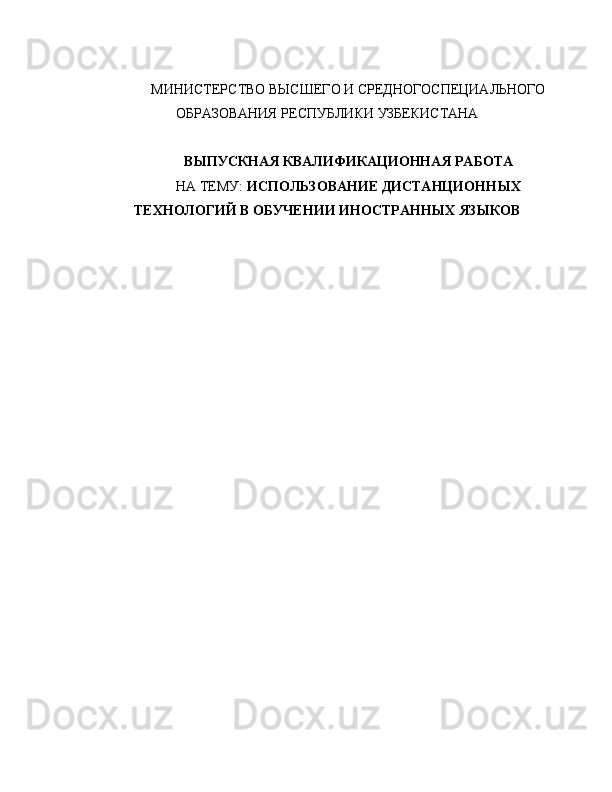 Docx.uz Docx.uz Docx.uz

МИНИСТЕРСТВО ВЫСШЕГО И СРЕДНОГОСПЕЦИАЛЬНОГО ОБРАЗОВАНИЯ РЕСПУБЛИКИ УЗБЕКИСТАНА

ВЫПУСКНАЯ КВАЛИФИКАЦИОННАЯ РАБОТА
НА ТЕМУ: ИСПОЛЬЗОВАНИЕ ДИСТАНЦИОННЫХ ТЕХНОЛОГИЙ В ОБУЧЕНИИ ИНОСТРАННЫХ ЯЗЫКОВ

Docx.uz Docx.uz Docx.uz

Docx.uz Docx.uz Docx.uz

Docx.uz Docx.uz Docx.uz